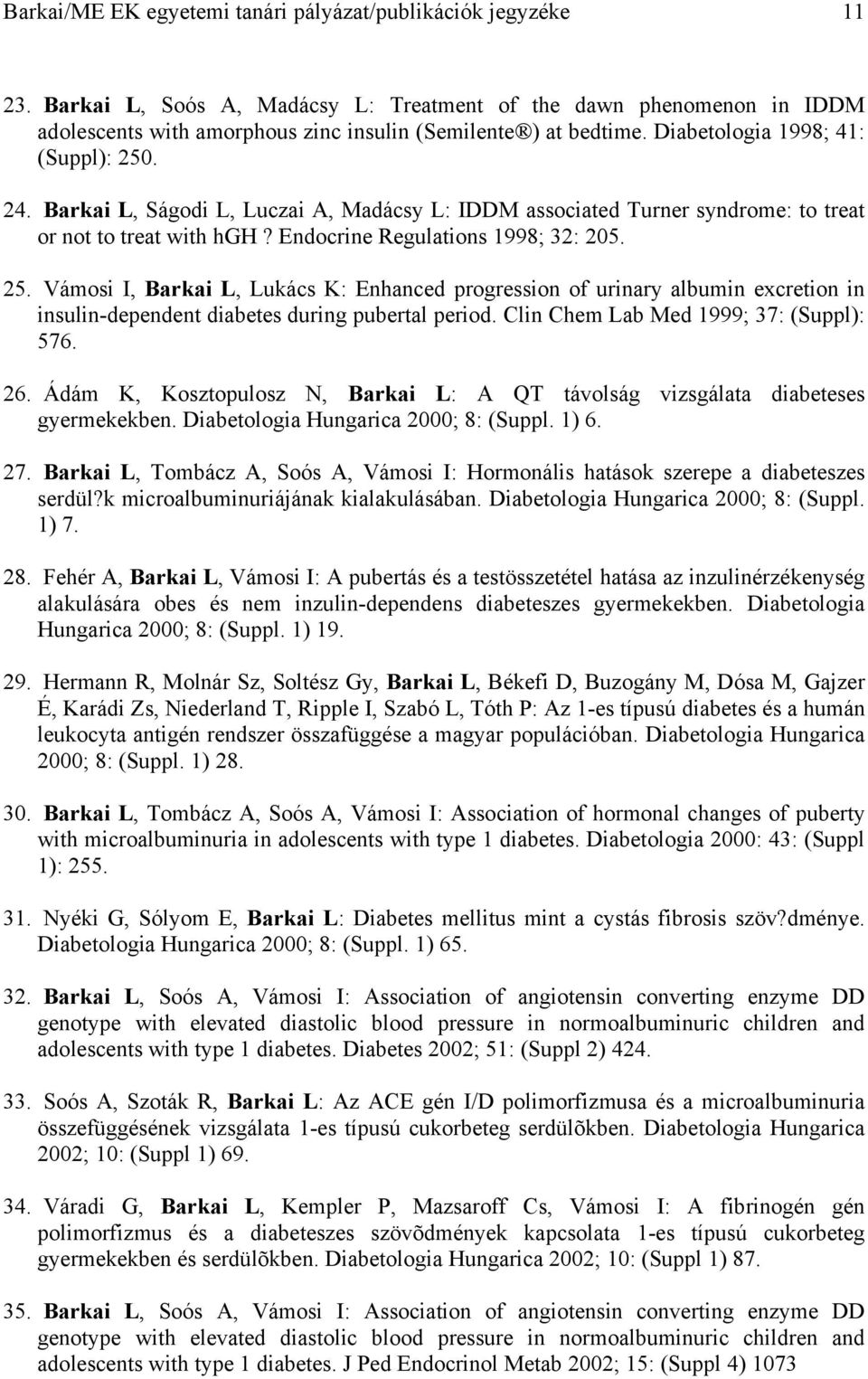 Barkai/ME EK egyetemi tanári pályázat/publikációk jegyzéke 11

23. Barkai L, Soós A, Madácsy L: Treatment of the dawn phenomenon in IDDM adolescents with amorphous zinc insulin (Semilente®) at bedtime. Diabetologia 1998; 41: (Suppl): 250.

24. Barkai L, Ságodi L, Luczai A, Madácsy L: IDDM associated Turner syndrome: to treat or not to treat with hGH ? Endocrine Regulations 1998; 32: 205.

25. Vámosi I, Barkai L, Lukács K: Enhanced progression of urinary albumin excretion in insulin-dependent diabetes during pubertal period. Clin Chem Lab Med 1999; 37: (Suppl): 576.

26. Ádám K, Kosztopulosz N, Barkai L: A QT távolság vizsgálata diabeteses gyermekekben. Diabetologia Hungarica 2000; 8: (Suppl. 1) 6.

27. Barkai L, Tombácz A, Soós A, Vámosi I: Hormonális hatások szerepe a diabeteszes serdül?k microalbuminuriájának kialakulásában. Diabetologia Hungarica 2000; 8: (Suppl. 1) 7.

28. Fehér A, Barkai L, Vámosi I: A pubertás és a testösszetétel hatása az inzulinérzékenység alakulására obes és nem inzulin-dependens diabeteszes gyermekekben. Diabetologia Hungarica 2000; 8: (Suppl. 1) 19.

29. Hermann R, Molnár Sz, Soltész Gy, Barkai L, Békefi D, Buzogány M, Dósa M, Gajzer É, Karádi Zs, Niederland T, Ripple I, Szabó L, Tóth P: Az 1-es típusú diabetes és a humán leukocyta antigén rendszer összafüggése a magyar populációban. Diabetologia Hungarica 2000; 8: (Suppl. 1) 28.

30. Barkai L, Tombácz A, Soós A, Vámosi I: Association of hormonal changes of puberty with microalbuminuria in adolescents with type 1 diabetes. Diabetologia 2000: 43: (Suppl 1): 255.

31. Nyéki G, Sólyom E, Barkai L: Diabetes mellitus mint a cystás fibrosis szöv?dménye. Diabetologia Hungarica 2000; 8: (Suppl. 1) 65.

32. Barkai L, Soós A, Vámosi I: Association of angiotensin converting enzyme DD genotype with elevated diastolic blood pressure in normoalbuminuric children and adolescents with type 1 diabetes. Diabetes 2002; 51: (Suppl 2) 424.

33. Soós A, Szoták R, Barkai L: Az ACE gén I/D polimorfizmusa és a microalbuminuria összefüggésének vizsgálata 1-es típusú cukorbeteg serdülõkben. Diabetologia Hungarica 2002; 10: (Suppl 1) 69.

34. Váradi G, Barkai L, Kempler P, Mazsaroff Cs, Vámosi I: A fibrinogén gén polimorfizmus és a diabeteszes szövõdmények kapcsolata 1-es típusú cukorbeteg gyermekekben és serdülõkben. Diabetologia Hungarica 2002; 10: (Suppl 1) 87.

35. Barkai L, Soós A, Vámosi I: Association of angiotensin converting enzyme DD genotype with elevated diastolic blood pressure in normoalbuminuric children and adolescents with type 1 diabetes. J Ped Endocrinol Metab 2002; 15: (Suppl 4) 1073